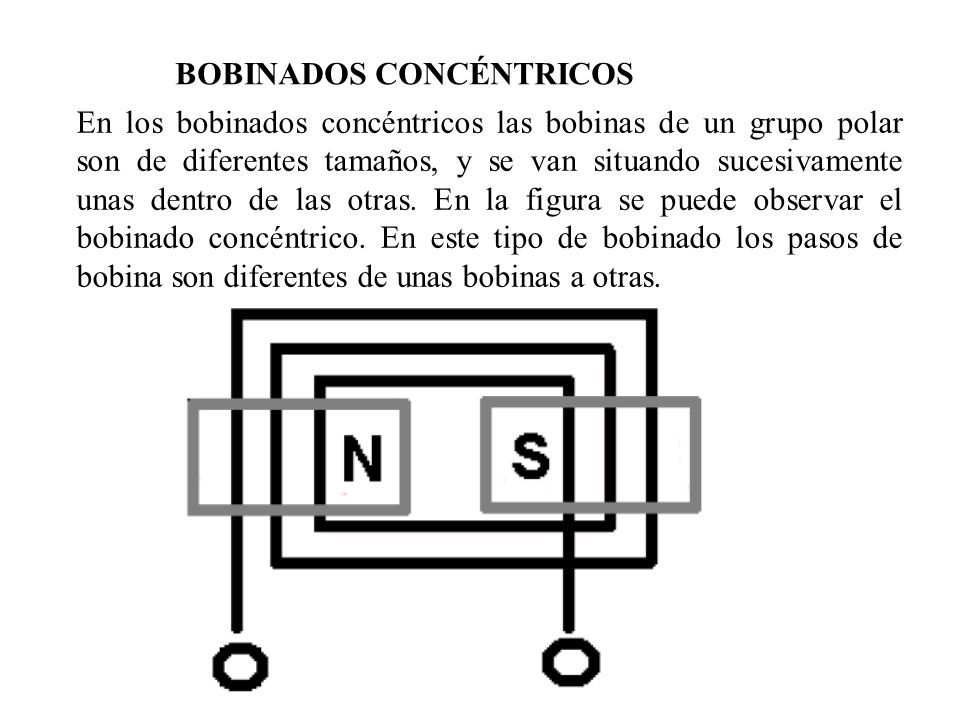 BOBINADOS CONCÉNTRICOS

En los bobinados concéntricos las bobinas de un grupo polar son de diferentes tamaños, y se van situando sucesivamente unas dentro de las otras. En la figura se puede observar el bobinado concéntrico. En este tipo de bobinado los pasos de bobina son diferentes de unas bobinas a otras.

N

S